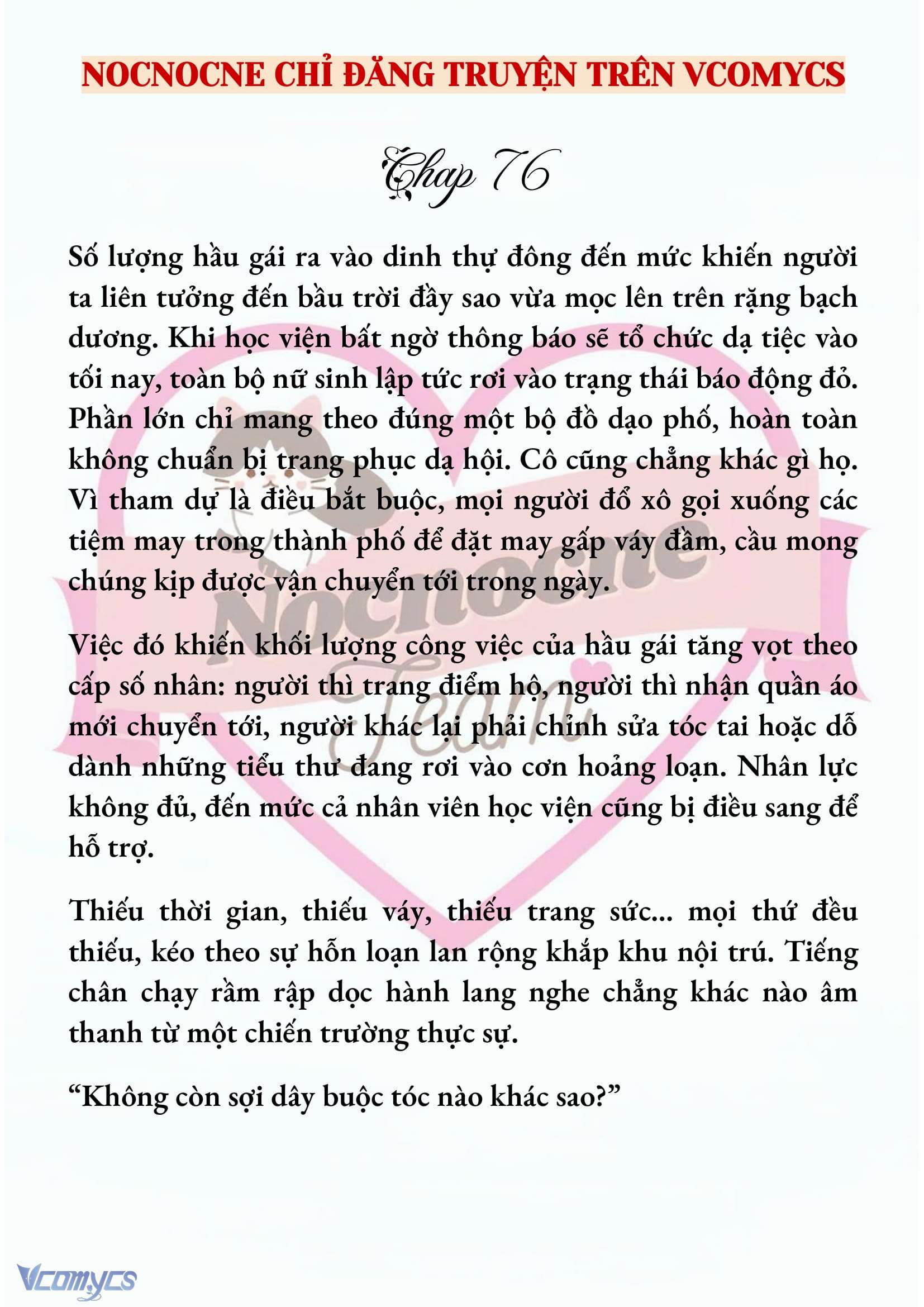 NOCNOCNE CHỈ ĐĂNG TRUYỆN TRÊN VCOMYCS

Chap 76

Số lượng hầu gái ra vào dinh thự đông đến mức khiến người ta liên tưởng đến bầu trời đầy sao vừa mọc lên trên rặng bạch dương. Khi học viện bất ngờ thông báo sẽ tổ chức dạ tiệc vào tối nay, toàn bộ nữ sinh lập tức rơi vào trạng thái báo động đỏ. Phần lớn chỉ mang theo đúng một bộ đồ dạo phố, hoàn toàn không chuẩn bị trang phục dạ hội. Cô cũng chẳng khác gì họ. Vì tham dự là điều bắt buộc, mọi người đổ xô gọi xuống các tiệm may trong thành phố để đặt may gấp váy đầm, cầu mong chúng kịp được vận chuyển tới trong ngày.

Việc đó khiến khối lượng công việc của hầu gái tăng vọt theo cấp số nhân: người thì trang điểm hộ, người thì nhận quần áo mới chuyển tới, người khác lại phải chỉnh sửa tóc tai hoặc dỗ dành những tiểu thư đang rơi vào cơn hoảng loạn. Nhân lực không đủ, đến mức cả nhân viên học viện cũng bị điều sang để hỗ trợ.

Thiếu thời gian, thiếu váy, thiếu trang sức... mọi thứ đều thiếu, kéo theo sự hỗn loạn lan rộng khắp khu nội trú. Tiếng chân chạy rầm rập dọc hành lang nghe chẳng khác nào âm thanh từ một chiến trường thực sự.

“Không còn sợi dây buộc tóc nào khác sao?”

Nocnocne Team

Vcomycs